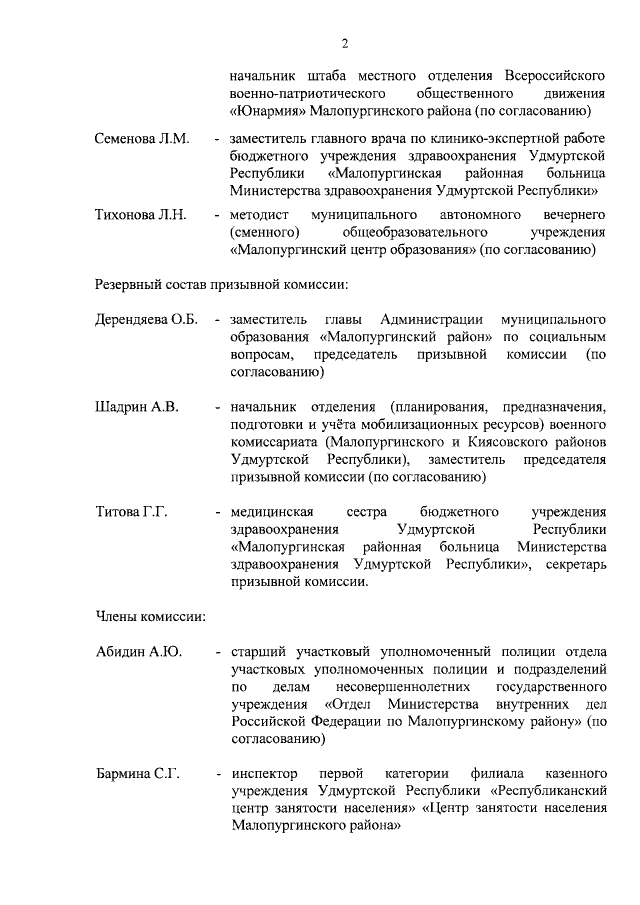 2

начальник штаба местного отделения Всероссийского военно-патриотического общественного движения «Юнармия» Малопургинского района (по согласованию)

Семенова Л.М. - заместитель главного врача по клинико-экспертной работе бюджетного учреждения здравоохранения Удмуртской Республики «Малопургинская районная больница Министерства здравоохранения Удмуртской Республики»

Тихонова Л.Н. - методист муниципального автономного вечернего (сменного) общеобразовательного учреждения «Малопургинский центр образования» (по согласованию)

Резервный состав призывной комиссии:

Дерендяева О.Б. - заместитель главы Администрации муниципального образования «Малопургинский район» по социальным вопросам, председатель призывной комиссии (по согласованию)

Шадрин А.В. - начальник отделения (планирования, предназначения, подготовки и учёта мобилизационных ресурсов) военного комиссариата (Малопургинского и Киясовского районов Удмуртской Республики), заместитель председателя призывной комиссии (по согласованию)

Титова Г.Г. - медицинская сестра бюджетного учреждения здравоохранения Удмуртской Республики «Малопургинская районная больница Министерства здравоохранения Удмуртской Республики», секретарь призывной комиссии.

Члены комиссии:

Абидин А.Ю. - старший участковый уполномоченный полиции отдела участковых уполномоченных полиции и подразделений по делам несовершеннолетних государственного учреждения «Отдел Министерства внутренних дел Российской Федерации по Малопургинскому району» (по согласованию)

Бармина С.Г. - инспектор первой категории филиала казенного учреждения Удмуртской Республики «Республиканский центр занятости населения» «Центр занятости населения Малопургинского района»